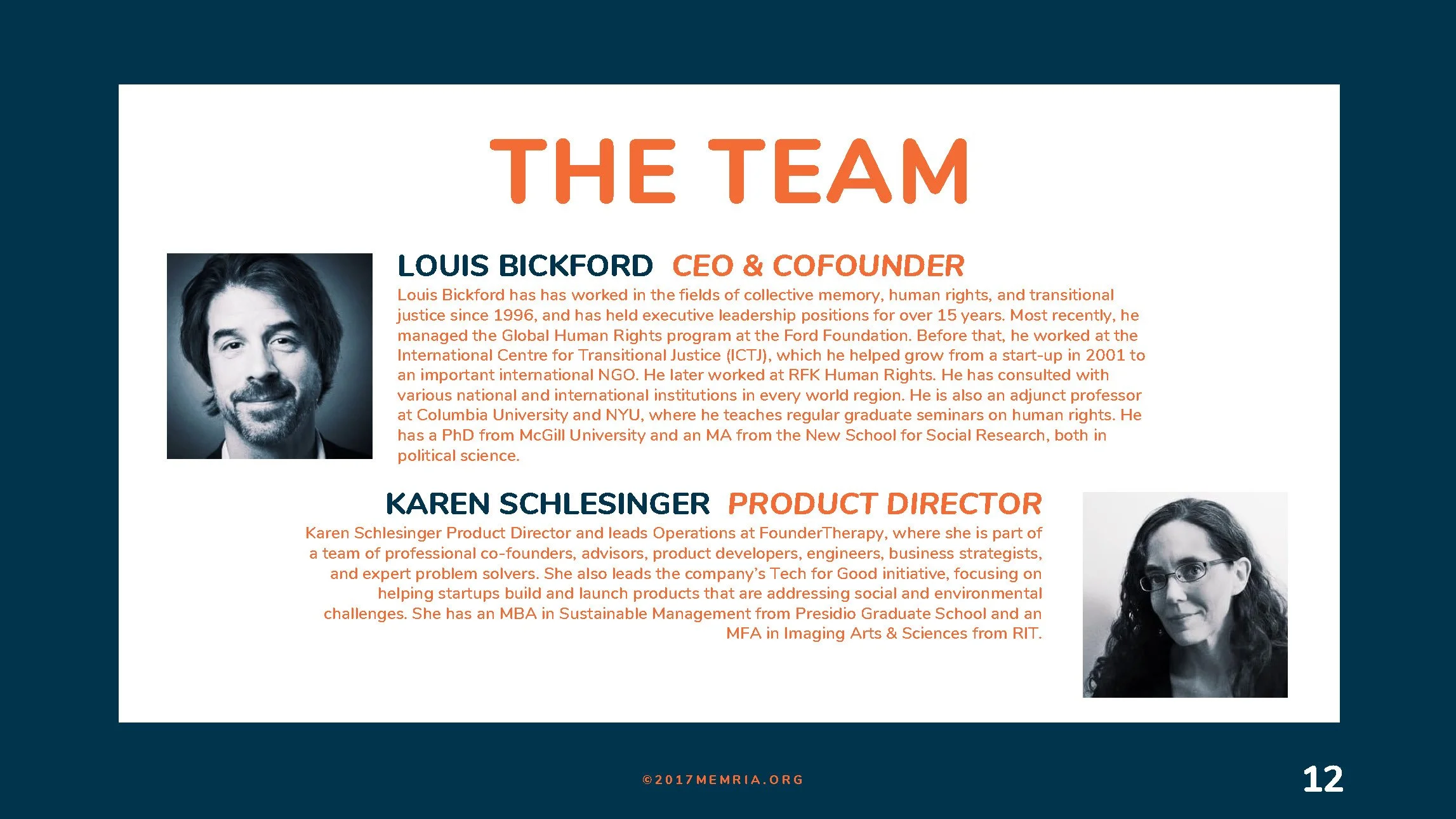 THE TEAM

LOUIS BICKFORD CEO & COFOUNDER

Louis Bickford has has worked in the fields of collective memory, human rights, and transitional justice since 1996, and has held executive leadership positions for over 15 years. Most recently, he managed the Global Human Rights program at the Ford Foundation. Before that, he worked at the International Centre for Transitional Justice (ICTJ), which he helped grow from a start-up in 2001 to an important international NGO. He later worked at RFK Human Rights. He has consulted with various national and international institutions in every world region. He is also an adjunct professor at Columbia University and NYU, where he teaches regular graduate seminars on human rights. He has a PhD from McGill University and an MA from the New School for Social Research, both in political science.

KAREN SCHLESINGER PRODUCT DIRECTOR

Karen Schlesinger Product Director and leads Operations at FounderTherapy, where she is part of a team of professional co-founders, advisors, product developers, engineers, business strategists, and expert problem solvers. She also leads the company's Tech for Good initiative, focusing on helping startups build and launch products that are addressing social and environmental challenges. She has an MBA in Sustainable Management from Presidio Graduate School and an MFA in Imaging Arts & Sciences from RIT.

©2017MEMRIA.ORG

12